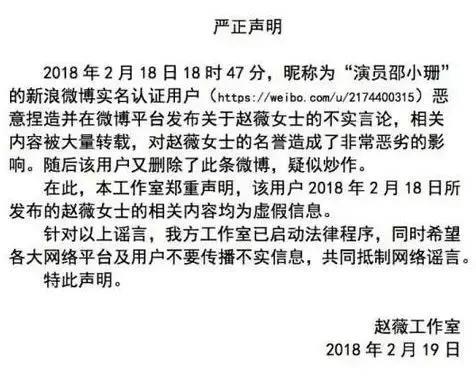 严正声明

2018 年 2 月 18 日 18 时 47 分，昵称为“演员邵小珊”的新浪微博实名认证用户（https://weibo.com/u/2174400315）恶意捏造并在微博平台发布关于赵薇女士的不实言论，相关内容被大量转载，对赵薇女士的名誉造成了非常恶劣的影响。随后该用户又删除了此条微博，疑似炒作。

在此，本工作室郑重声明，该用户 2018 年 2 月 18 日所发布的赵薇女士的相关内容均为虚假信息。

针对以上谣言，我方工作室已启动法律程序，同时希望各大网络平台及用户不要传播不实信息，共同抵制网络谣言。

特此声明。

赵薇工作室
2018 年 2 月 19 日